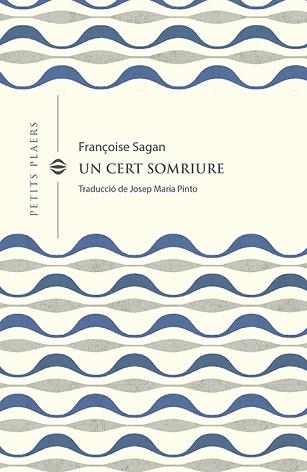 PETITS PLAERS

Françoise Sagan
UN CERT SOMRIURE
Traducció de Josep Maria Pinto